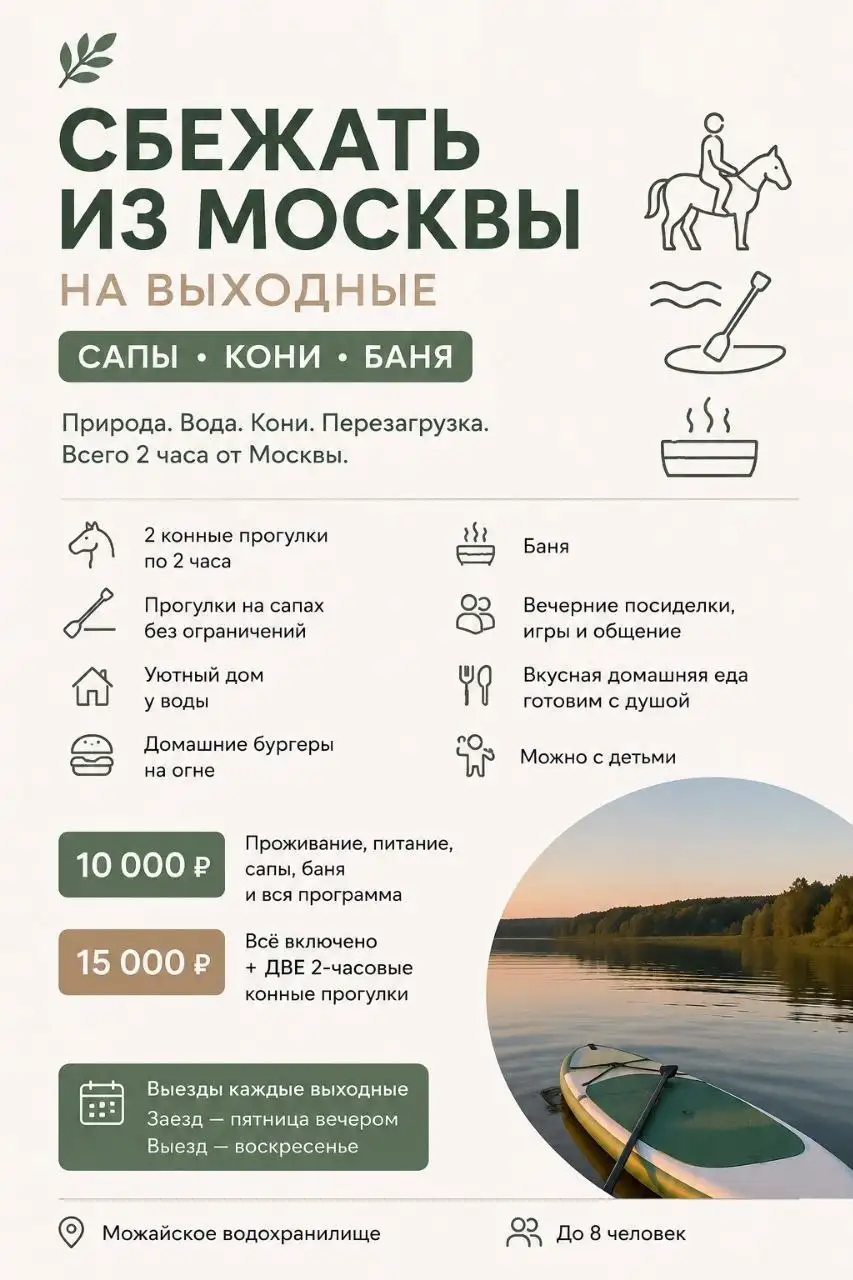 СБЕЖАТЬ ИЗ МОСКВЫ

НА ВЫХОДНЫЕ

САПЫ • КОНИ • БАНЯ

Природа. Вода. Кони. Перезагрузка. Всего 2 часа от Москвы.

2 конные прогулки по 2 часа

Прогулки на сапах без ограничений

Уютный дом у воды

Домашние бургеры на огне

Баня

Вечерние посиделки, игры и общение

Вкусная домашняя еда готовим с душой

Можно с детьми

10 000 ₽

Проживание, питание, сапы, баня и вся программа

15 000 ₽

Всё включено + ДВЕ 2-часовые конные прогулки

Выезды каждые выходные
Заезд — пятница вечером
Выезд — воскресенье

Можайское водохранилище

До 8 человек